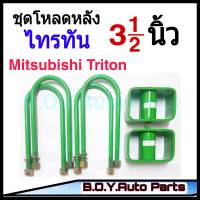 ชุดโหลดหลัง
ไทรทัน $3\frac{1}{2}$ นิ้ว
Mitsubishi Triton

B.O.Y.Auto Parts